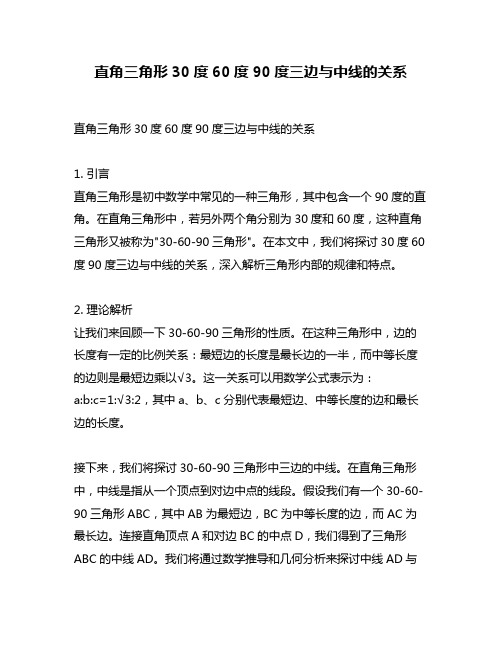 直角三角形 30 度 60 度 90 度三边与中线的关系

直角三角形 30 度 60 度 90 度三边与中线的关系

1. 引言
直角三角形是初中数学中常见的一种三角形，其中包含一个 90 度的直角。在直角三角形中，若另外两个角分别为 30 度和 60 度，这种直角三角形又被称为"30-60-90 三角形"。在本文中，我们将探讨 30 度 60 度 90 度三边与中线的关系，深入解析三角形内部的规律和特点。

2. 理论解析
让我们来回顾一下 30-60-90 三角形的性质。在这种三角形中，边的长度有一定的比例关系：最短边的长度是最长边的一半，而中等长度的边则是最短边乘以√3。这一关系可以用数学公式表示为：a:b:c=1:√3:2，其中 a、b、c 分别代表最短边、中等长度的边和最长边的长度。

接下来，我们将探讨 30-60-90 三角形中三边的中线。在直角三角形中，中线是指从一个顶点到对边中点的线段。假设我们有一个 30-60-90 三角形 ABC，其中 AB 为最短边，BC 为中等长度的边，而 AC 为最长边。连接直角顶点 A 和对边 BC 的中点 D，我们得到了三角形 ABC 的中线 AD。我们将通过数学推导和几何分析来探讨中线 AD 与